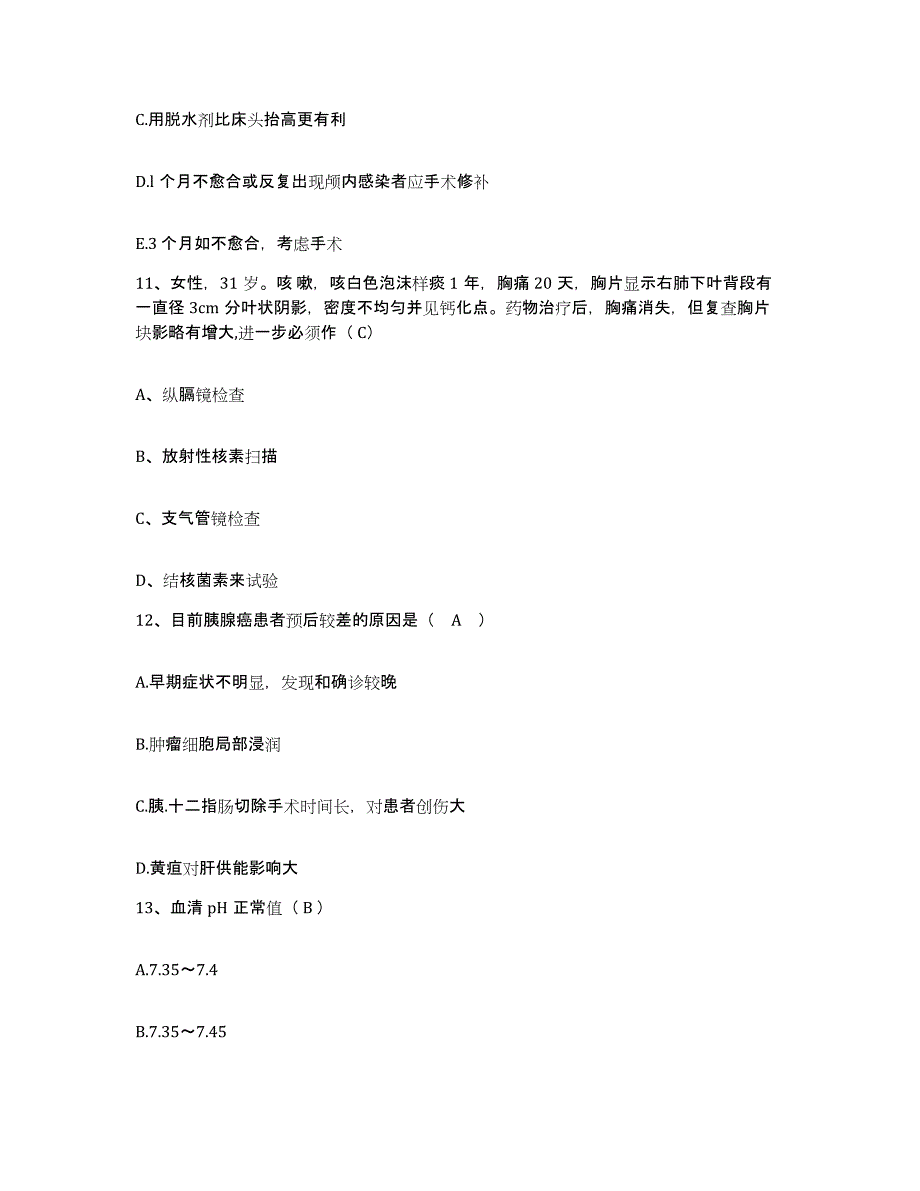 C.用脱水剂比床头抬高更有利

D.l 个月不愈合或反复出现颅内感染者应手术修补

E.3 个月如不愈合，考虑手术

11、女性，31 岁。咳嗽，咳白色泡沫样痰 1 年，胸痛 20 天，胸片显示右肺下叶背段有一直径 3cm 分叶状阴影，密度不均匀并见钙化点。药物治疗后，胸痛消失，但复查胸片块影略有增大,进一步必须作（ C）

A、纵膈镜检查

B、放射性核素扫描

C、支气管镜检查

D、结核菌素来试验

12、目前胰腺癌患者预后较差的原因是（ A ）

A.早期症状不明显，发现和确诊较晚

B.肿瘤细胞局部浸润

C.胰.十二指肠切除手术时间长，对患者创伤大

D.黄疸对肝供能影响大

13、血清 pH 正常值（ B ）

A.7.35～7.4

B.7.35～7.45